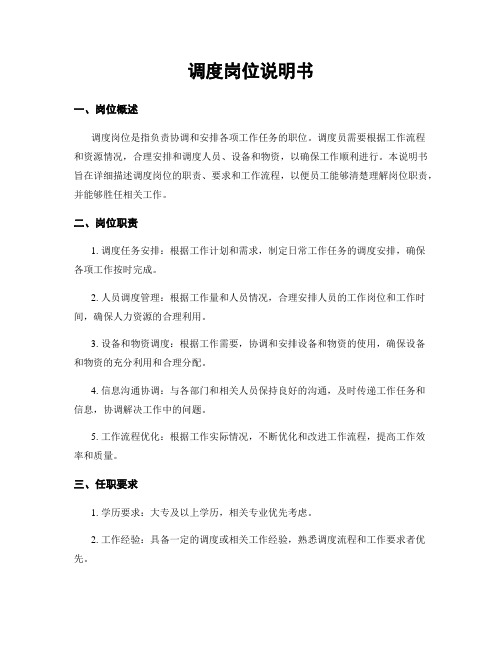 调度岗位说明书

一、岗位概述

调度岗位是指负责协调和安排各项工作任务的职位。调度员需要根据工作流程和资源情况，合理安排和调度人员、设备和物资，以确保工作顺利进行。本说明书旨在详细描述调度岗位的职责、要求和工作流程，以便员工能够清楚理解岗位职责，并能够胜任相关工作。

二、岗位职责

1. 调度任务安排：根据工作计划和需求，制定日常工作任务的调度安排，确保各项工作按时完成。

2. 人员调度管理：根据工作量和人员情况，合理安排人员的工作岗位和工作时间，确保人力资源的合理利用。

3. 设备和物资调度：根据工作需要，协调和安排设备和物资的使用，确保设备和物资的充分利用和合理分配。

4. 信息沟通协调：与各部门和相关人员保持良好的沟通，及时传递工作任务和信息，协调解决工作中的问题。

5. 工作流程优化：根据工作实际情况，不断优化和改进工作流程，提高工作效率和质量。

三、任职要求

1. 学历要求：大专及以上学历，相关专业优先考虑。

2. 工作经验：具备一定的调度或相关工作经验，熟悉调度流程和工作要求者优先。